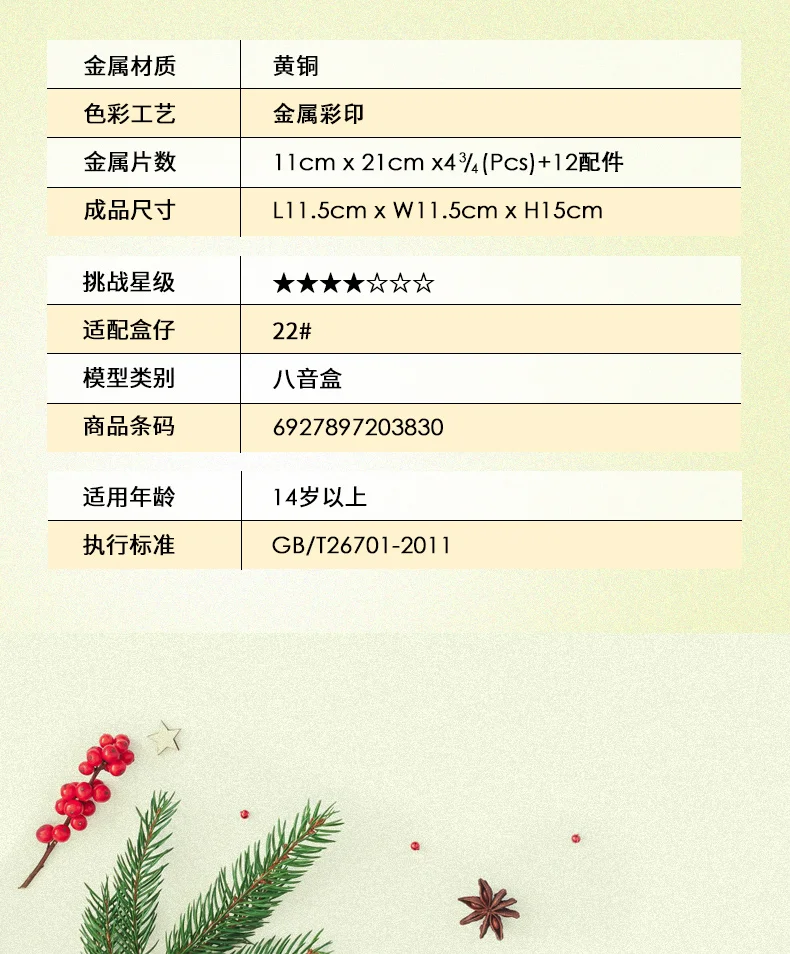 | 金属材质 | 黄铜 |
|---|---|
| 色彩工艺 | 金属彩印 |
| 金属片数 | 11cm x 21cm x4¾(Pcs)+12配件 |
| 成品尺寸 | L11.5cm x W11.5cm x H15cm |

| 挑战星级 | ★★★★☆☆☆ |
|---|---|
| 适配盒仔 | 22# |
| 模型类别 | 八音盒 |
| 商品条码 | 6927897203830 |

| 适用年龄 | 14岁以上 |
|---|---|
| 执行标准 | GB/T26701-2011 |